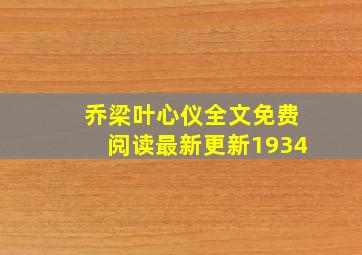 乔梁叶心仪全文免费阅读最新更新1934